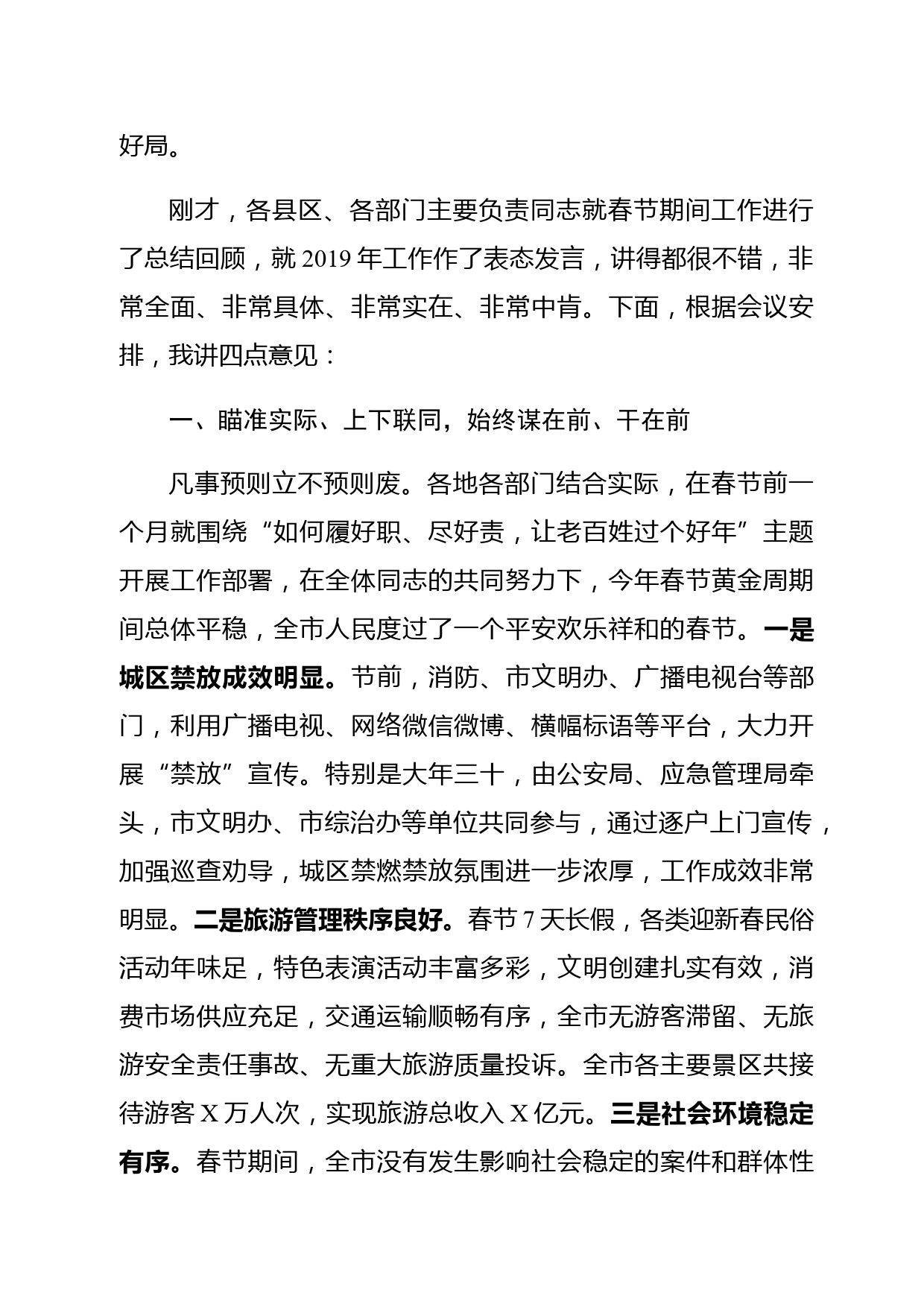 好局。

刚才，各县区、各部门主要负责同志就春节期间工作进行了总结回顾，就 2019 年工作作了表态发言，讲得都很不错，非常全面、非常具体、非常实在、非常中肯。下面，根据会议安排，我讲四点意见：

一、瞄准实际、上下联同，始终谋在前、干在前

凡事预则立不预则废。各地各部门结合实际，在春节前一个月就围绕“如何履好职、尽好责，让老百姓过个好年”主题开展工作部署，在全体同志的共同努力下，今年春节黄金周期间总体平稳，全市人民度过了一个平安欢乐祥和的春节。一是城区禁放成效明显。节前，消防、市文明办、广播电视台等部门，利用广播电视、网络微信微博、横幅标语等平台，大力开展“禁放”宣传。特别是大年三十，由公安局、应急管理局牵头，市文明办、市综治办等单位共同参与，通过逐户上门宣传，加强巡查劝导，城区禁燃禁放氛围进一步浓厚，工作成效非常明显。二是旅游管理秩序良好。春节 7 天长假，各类迎新春民俗活动年味足，特色表演活动丰富多彩，文明创建扎实有效，消费市场供应充足，交通运输顺畅有序，全市无游客滞留、无旅游安全责任事故、无重大旅游质量投诉。全市各主要景区共接待游客 X 万人次，实现旅游总收入 X 亿元。三是社会环境稳定有序。春节期间，全市没有发生影响社会稳定的案件和群体性